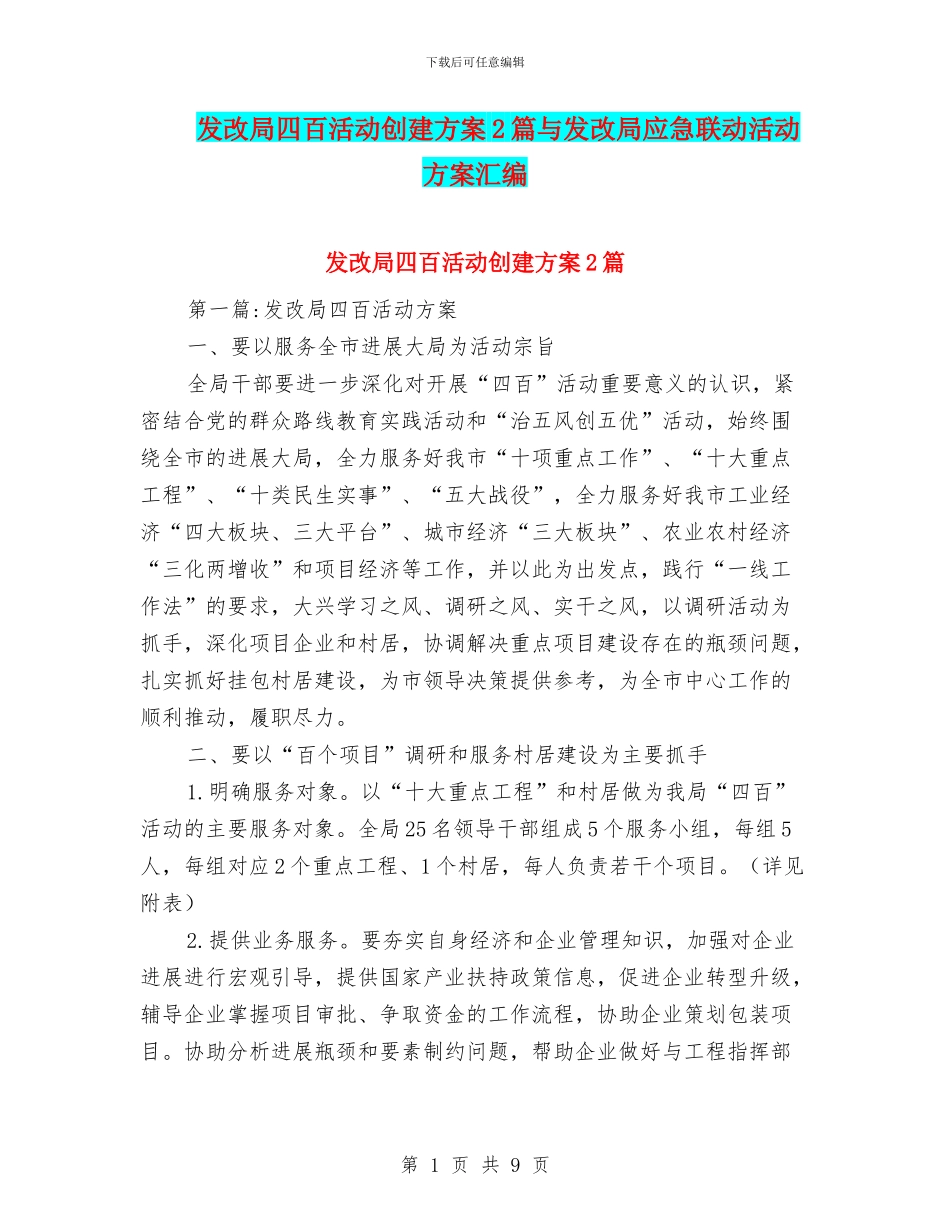 下载后可任意编辑

发改局四百活动创建方案2篇与发改局应急联动活动方案汇编

发改局四百活动创建方案2篇

第一篇:发改局四百活动方案

一、要以服务全市进展大局为活动宗旨

全局干部要进一步深化对开展“四百”活动重要意义的认识，紧密结合党的群众路线教育实践活动和“治五风创五优”活动，始终围绕全市的进展大局，全力服务好我市“十项重点工作”、“十大重点工程”、“十类民生实事”、“五大战役”，全力服务好我市工业经济“四大板块、三大平台”、城市经济“三大板块”、农业农村经济“三化两增收”和项目经济等工作，并以此为出发点，践行“一线工作法”的要求，大兴学习之风、调研之风、实干之风，以调研活动为抓手，深化项目企业和村居，协调解决重点项目建设存在的瓶颈问题，扎实抓好挂包村居建设，为市领导决策提供参考，为全市中心工作的顺利推动，履职尽力。

二、要以“百个项目”调研和服务村居建设为主要抓手

1.明确服务对象。以“十大重点工程”和村居做为我局“四百”活动的主要服务对象。全局25名领导干部组成5个服务小组，每组5人，每组对应2个重点工程、1个村居，每人负责若干个项目。（详见附表）

2.提供业务服务。要夯实自身经济和企业管理知识，加强对企业进展进行宏观引导，提供国家产业扶持政策信息，促进企业转型升级，辅导企业掌握项目审批、争取资金的工作流程，协助企业策划包装项目。协助分析进展瓶颈和要素制约问题，帮助企业做好与工程指挥部

第 1 页 共 9 页